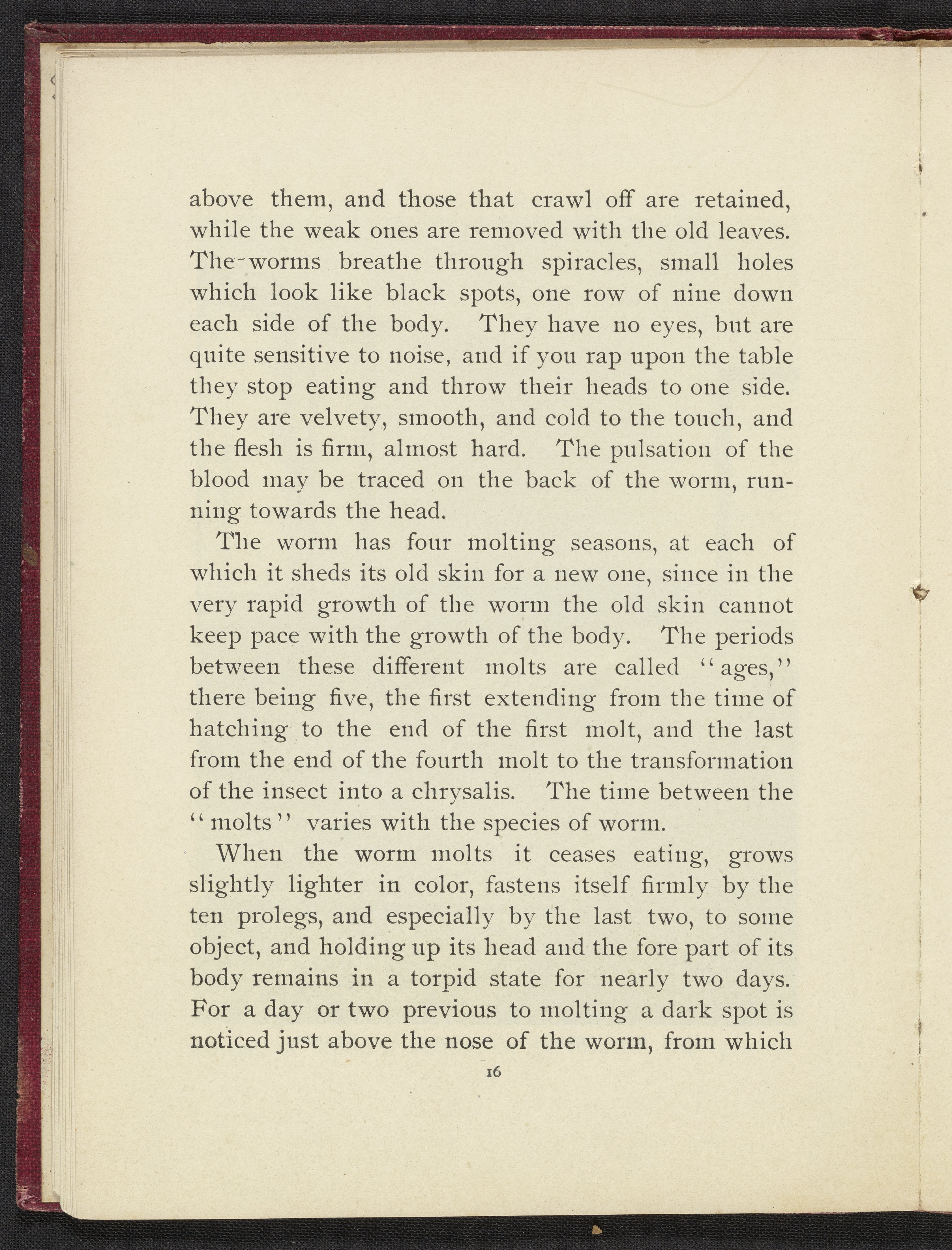 above them, and those that crawl off are retained, while the weak ones are removed with the old leaves. The worms breathe through spiracles, small holes which look like black spots, one row of nine down each side of the body. They have no eyes, but are quite sensitive to noise, and if you rap upon the table they stop eating and throw their heads to one side. They are velvety, smooth, and cold to the touch, and the flesh is firm, almost hard. The pulsation of the blood may be traced on the back of the worm, running towards the head.

The worm has four molting seasons, at each of which it sheds its old skin for a new one, since in the very rapid growth of the worm the old skin cannot keep pace with the growth of the body. The periods between these different molts are called "ages," there being five, the first extending from the time of hatching to the end of the first molt, and the last from the end of the fourth molt to the transformation of the insect into a chrysalis. The time between the "molts" varies with the species of worm.

When the worm molts it ceases eating, grows slightly lighter in color, fastens itself firmly by the ten prolegs, and especially by the last two, to some object, and holding up its head and the fore part of its body remains in a torpid state for nearly two days. For a day or two previous to molting a dark spot is noticed just above the nose of the worm, from which

16